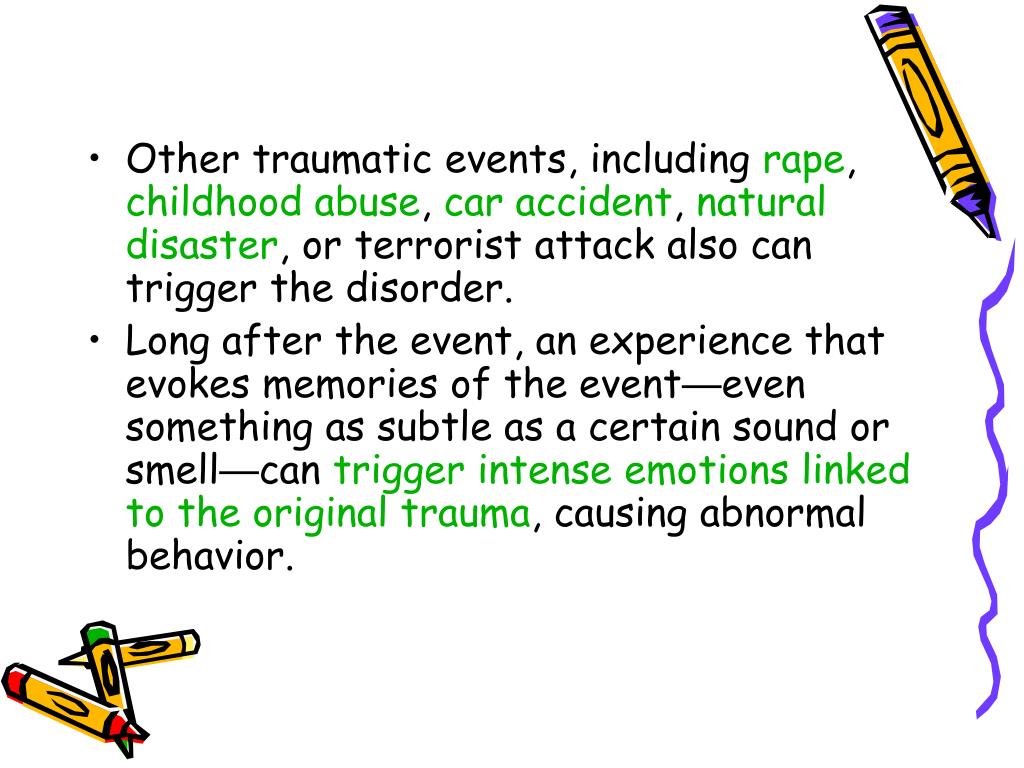 • Other traumatic events, including rape, childhood abuse, car accident, natural disaster, or terrorist attack also can trigger the disorder.

• Long after the event, an experience that evokes memories of the event—even something as subtle as a certain sound or smell—can trigger intense emotions linked to the original trauma, causing abnormal behavior.